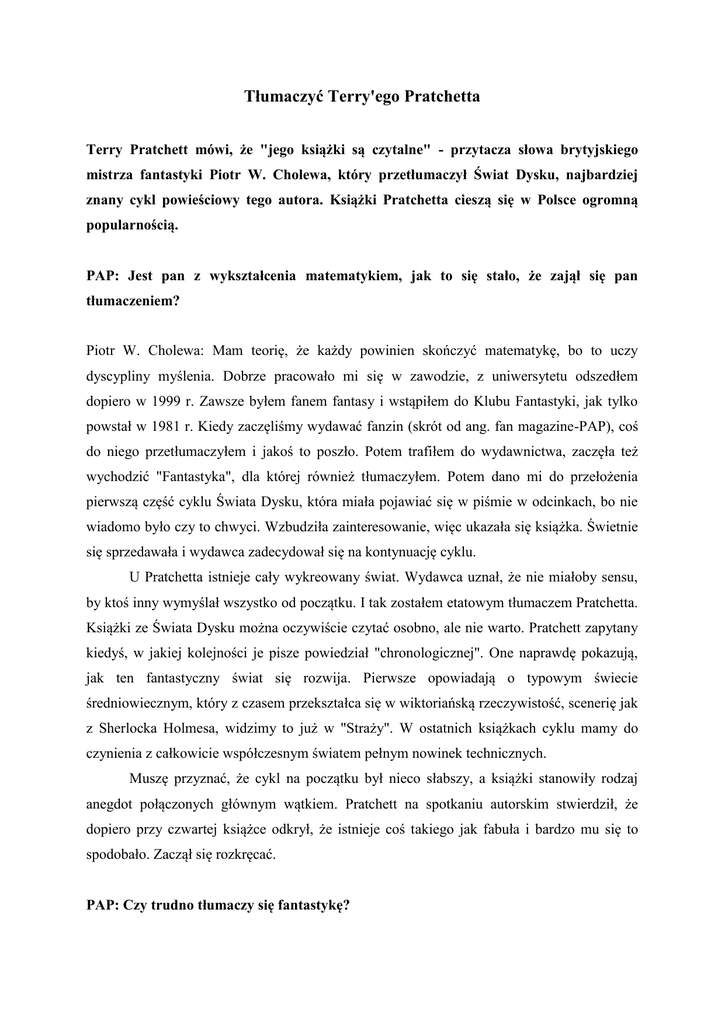 Tłumaczyć Terry'ego Pratchetta

Terry Pratchett mówi, że "jego książki są czytalne" - przytacza słowa brytyjskiego mistrza fantastyki Piotr W. Cholewa, który przetłumaczył Świat Dysku, najbardziej znany cykl powieściowy tego autora. Książki Pratchetta cieszą się w Polsce ogromną popularnością.

PAP: Jest pan z wykształcenia matematykiem, jak to się stało, że zajął się pan tłumaczeniem?

Piotr W. Cholewa: Mam teorię, że każdy powinien skończyć matematykę, bo to uczy dyscypliny myślenia. Dobrze pracowało mi się w zawodzie, z uniwersytetu odszedłem dopiero w 1999 r. Zawsze byłem fanem fantasy i wstąpiłem do Klubu Fantastyki, jak tylko powstał w 1981 r. Kiedy zaczęliśmy wydawać fanzin (skrót od ang. fan magazine-PAP), coś do niego przetłumaczyłem i jakoś to poszło. Potem trafiłem do wydawnictwa, zaczęła też wychodzić "Fantastyka", dla której również tłumaczyłem. Potem dano mi do przełożenia pierwszą część cyklu Świata Dysku, która miała pojawiać się w piśmie w odcinkach, bo nie wiadomo było czy to chwyci. Wzbudziła zainteresowanie, więc ukazała się książka. Świetnie się sprzedawała i wydawca zadecydował się na kontynuację cyklu.

U Pratchetta istnieje cały wykreowany świat. Wydawca uznał, że nie miałoby sensu, by ktoś inny wymyślał wszystko od początku. I tak zostałem etatowym tłumaczem Pratchetta. Książki ze Świata Dysku można oczywiście czytać osobno, ale nie warto. Pratchett zapytany kiedyś, w jakiej kolejności je pisze powiedział "chronologicznej". One naprawdę pokazują, jak ten fantastyczny świat się rozwija. Pierwsze opowiadają o typowym świecie średniowiecznym, który z czasem przekształca się w wiktoriańską rzeczywistość, scenerię jak z Sherlocka Holmesa, widzimy to już w "Straży". W ostatnich książkach cyklu mamy do czynienia z całkowicie współczesnym światem pełnym nowinek technicznych.

Muszę przyznać, że cykl na początku był nieco słabszy, a książki stanowiły rodzaj anegdot połączonych głównym wątkiem. Pratchett na spotkaniu autorskim stwierdził, że dopiero przy czwartej książce odkrył, że istnieje coś takiego jak fabuła i bardzo mu się to spodobało. Zaczął się rozkręcać.

PAP: Czy trudno tłumaczy się fantastykę?